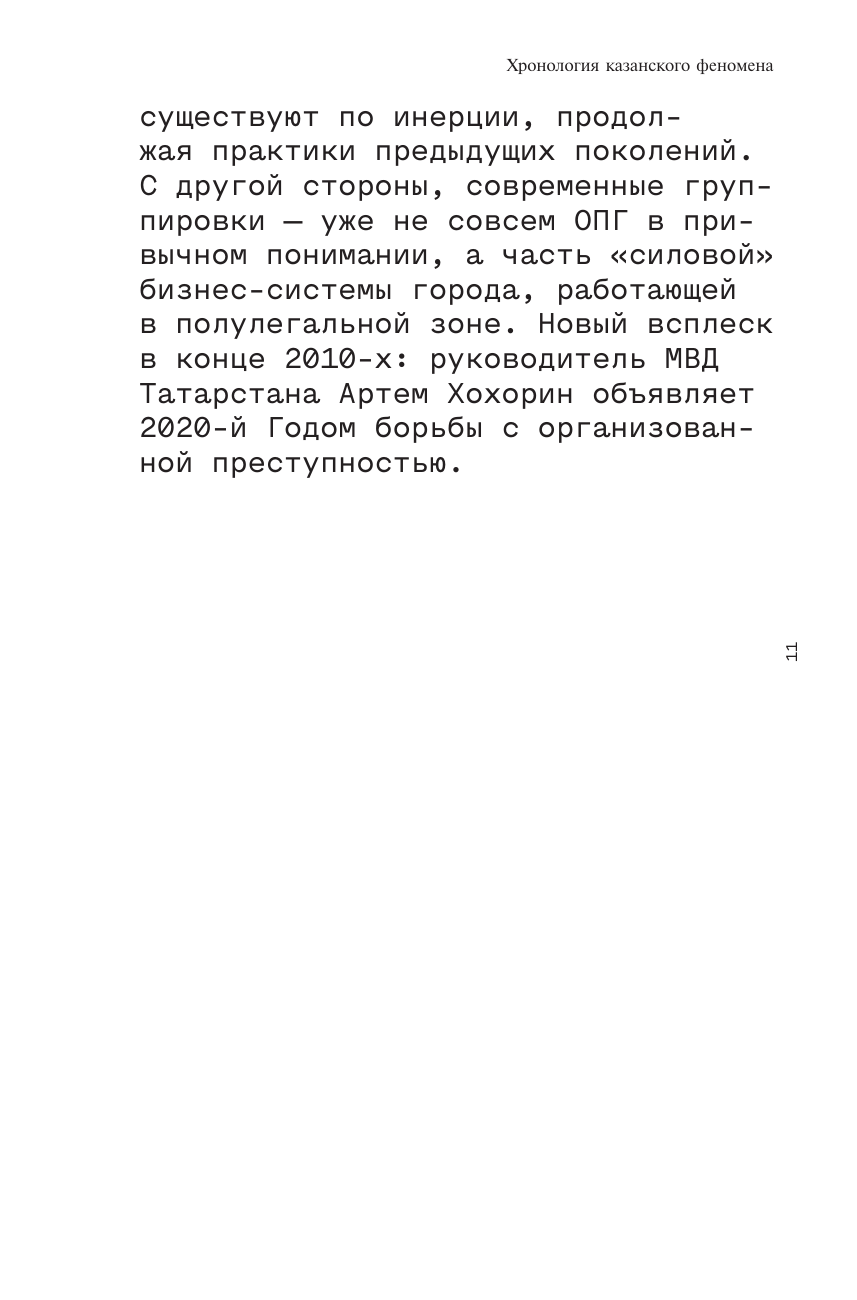 Хронология казанского феномена

существуют по инерции, продолжая практики предыдущих поколений. С другой стороны, современные группировки — уже не совсем ОПГ в привычном понимании, а часть «силовой» бизнес-системы города, работающей в полулегальной зоне. Новый всплеск в конце 2010-х: руководитель МВД Татарстана Артем Хохорин объявляет 2020-й Годом борьбы с организованной преступностью.

11